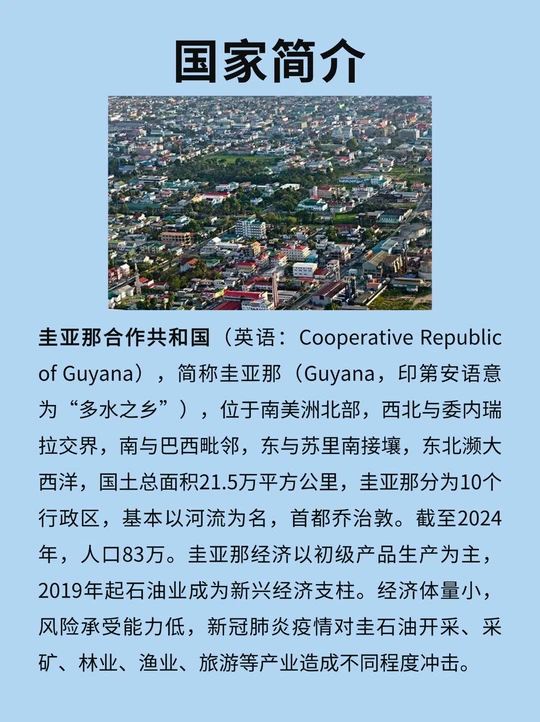 国家简介

圭亚那合作共和国（英语：Cooperative Republic of Guyana），简称圭亚那（Guyana，印第安语意为“多水之乡”），位于南美洲北部，西北与委内瑞拉交界，南与巴西毗邻，东与苏里南接壤，东北濒大西洋，国土总面积21.5万平方公里，圭亚那分为10个行政区，基本以河流为名，首都乔治敦。截至2024年，人口83万。圭亚那经济以初级产品生产为主，2019年起石油业成为新兴经济支柱。经济体量小，风险承受能力低，新冠肺炎疫情对圭石油开采、采矿、林业、渔业、旅游等产业造成不同程度冲击。